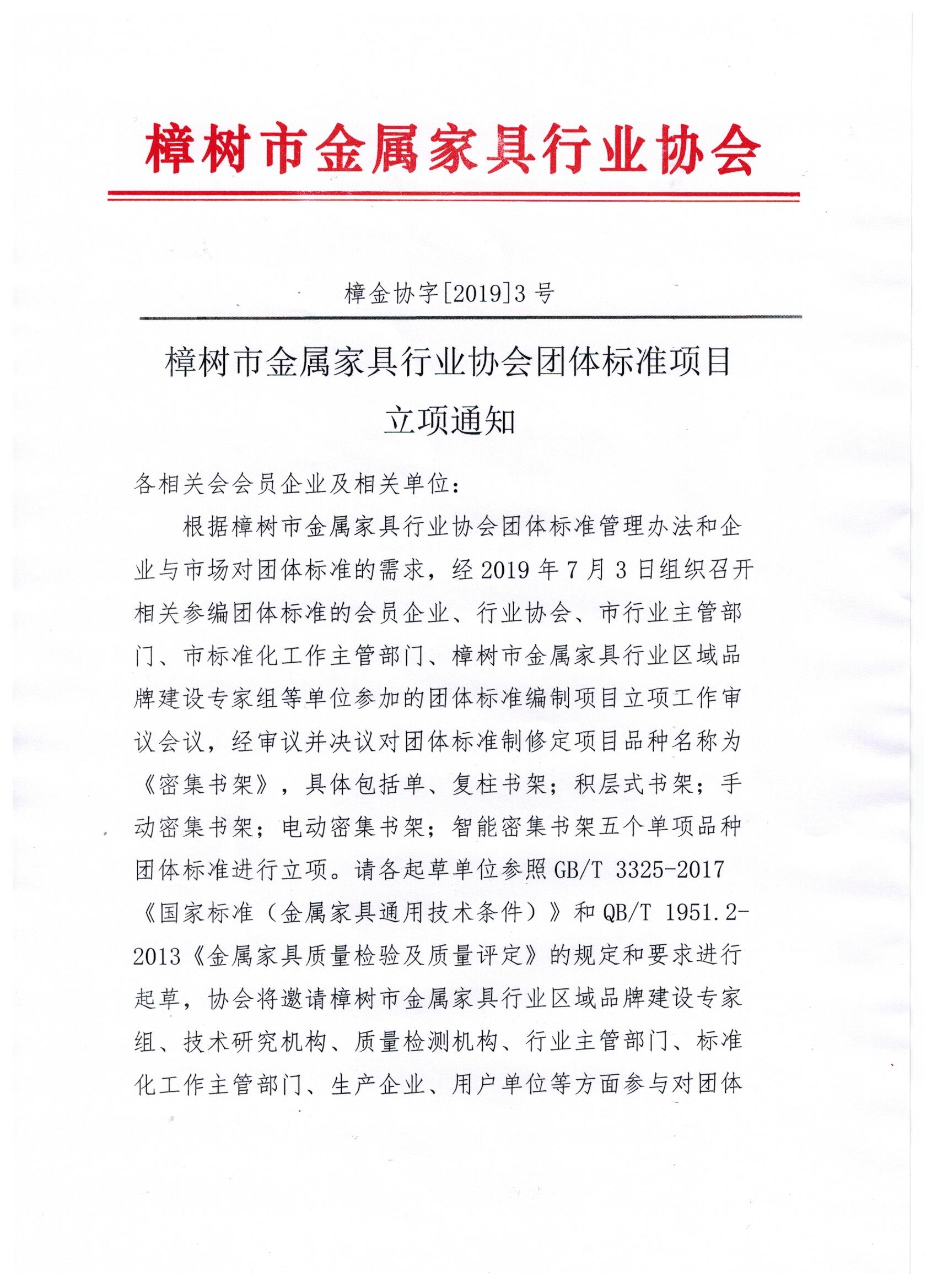 樟树市金属家具行业协会

樟金协字[2019]3号

樟树市金属家具行业协会团体标准项目立项通知

各相关会会员企业及相关单位：

根据樟树市金属家具行业协会团体标准管理办法和企业与市场对团体标准的需求，经2019年7月3日组织召开相关参编团体标准的会员企业、行业协会、市行业主管部门、市标准化工作主管部门、樟树市金属家具行业区域品牌建设专家组等单位参加的团体标准编制项目立项工作审议会议，经审议并决议对团体标准制修定项目品种名称为《密集书架》，具体包括单、复柱书架；积层式书架；手动密集书架；电动密集书架；智能密集书架五个单项品种团体标准进行立项。请各起草单位参照GB/T 3325-2017《国家标准（金属家具通用技术条件）》和QB/T 1951.2-2013《金属家具质量检验及质量评定》的规定和要求进行起草，协会将邀请樟树市金属家具行业区域品牌建设专家组、技术研究机构、质量检测机构、行业主管部门、标准化工作主管部门、生产企业、用户单位等方面参与对团体